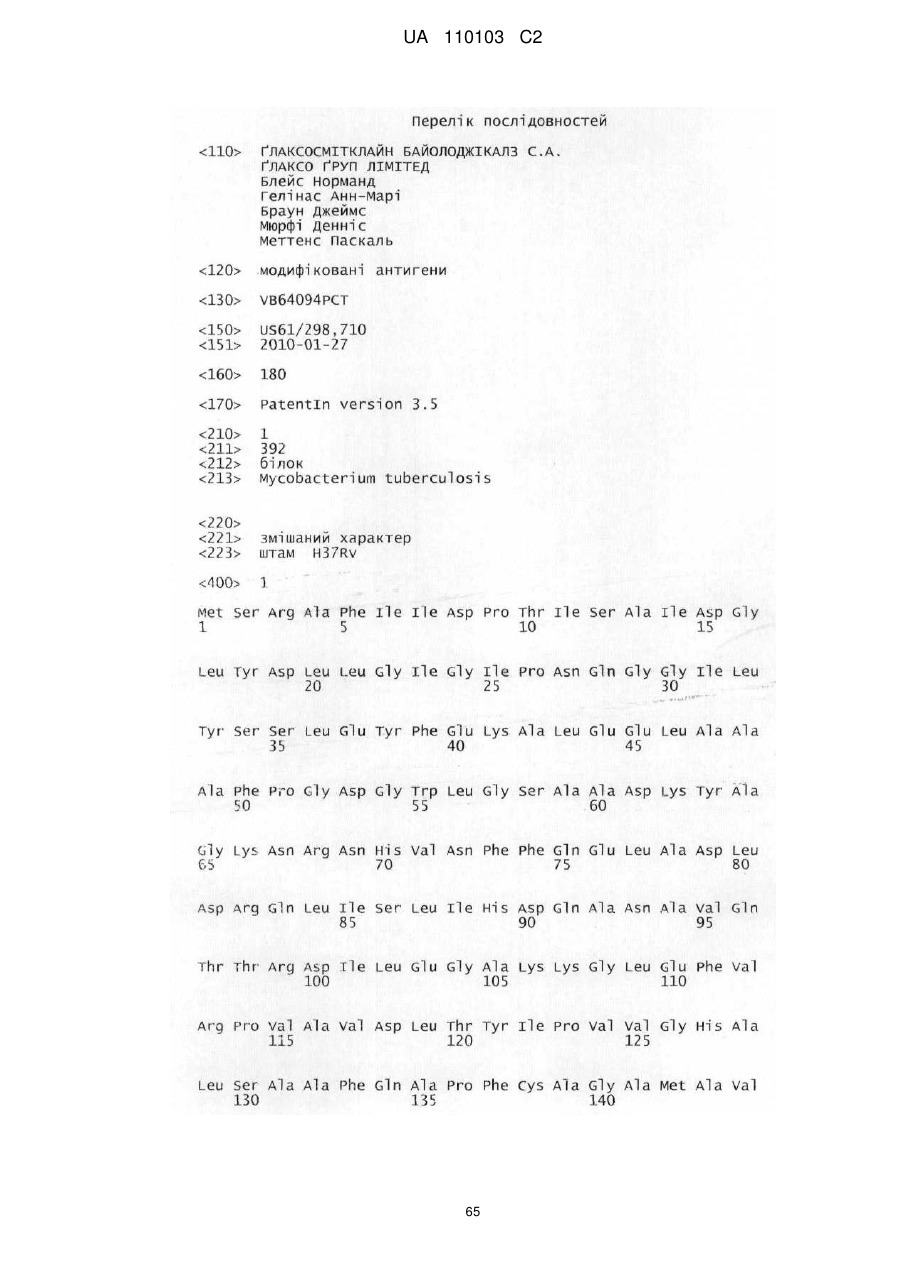 UA 110103 C2

Перелік послідовностей

<110> ҐЛАКСОСМІТКЛАЙН БАЙОЛОДЖІКАЛЗ С.А.
ҐЛАКСО ҐРУП ЛІМІТЕД
Блейс Норманд
Гелінас Анн-Марі
Браун Джеймс
Мюрфі Денніс
Меттенс Паскаль

<120> модифіковані антигени

<130> VB64094PCT

<150> US61/298,710
<151> 2010-01-27

<160> 180

<170> PatentIn version 3.5

<210> 1
<211> 392
<212> білок
<213> Mycobacterium tuberculosis

<220>
<221> змішаний характер
<223> штам H37Rv

<400> 1

Met Ser Arg Ala Phe Ile Ile Asp Pro Thr Ile Ser Ala Ile Asp Gly
1 5 10 15

Leu Tyr Asp Leu Leu Gly Ile Gly Ile Pro Asn Gln Gly Gly Ile Leu
20 25 30

Tyr Ser Ser Leu Glu Tyr Phe Glu Lys Ala Leu Glu Glu Leu Ala Ala
35 40 45

Ala Phe Pro Gly Asp Gly Trp Leu Gly Ser Ala Ala Asp Lys Tyr Ala
50 55 60

Gly Lys Asn Arg Asn His Val Asn Phe Phe Gln Glu Leu Ala Asp Leu
65 70 75 80

Asp Arg Gln Leu Ile Ser Leu Ile His Asp Gln Ala Asn Ala Val Gln
85 90 95

Thr Thr Arg Asp Ile Leu Glu Gly Ala Lys Lys Gly Leu Glu Phe Val
100 105 110

Arg Pro Val Ala Val Asp Leu Thr Tyr Ile Pro Val Val Gly His Ala
115 120 125

Leu Ser Ala Ala Phe Gln Ala Pro Phe Cys Ala Gly Ala Met Ala Val
130 135 140

65